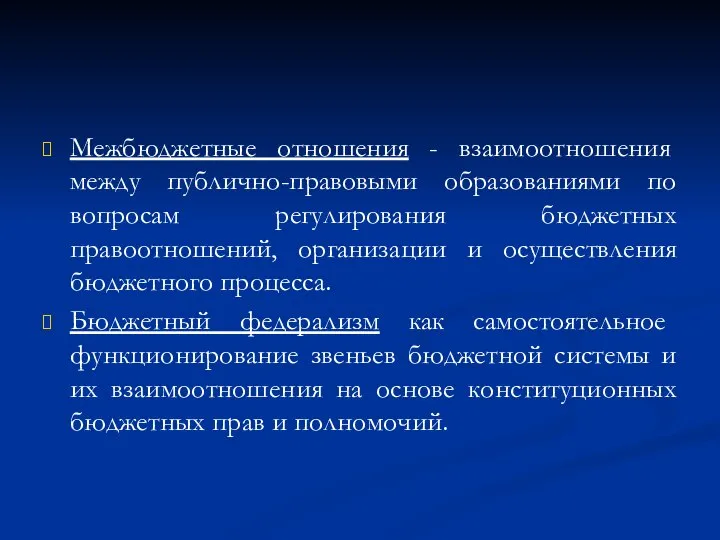 Межбюджетные отношения - взаимоотношения между публично-правовыми образованиями по вопросам регулирования бюджетных правоотношений, организации и осуществления бюджетного процесса.

Бюджетный федерализм как самостоятельное функционирование звеньев бюджетной системы и их взаимоотношения на основе конституционных бюджетных прав и полномочий.